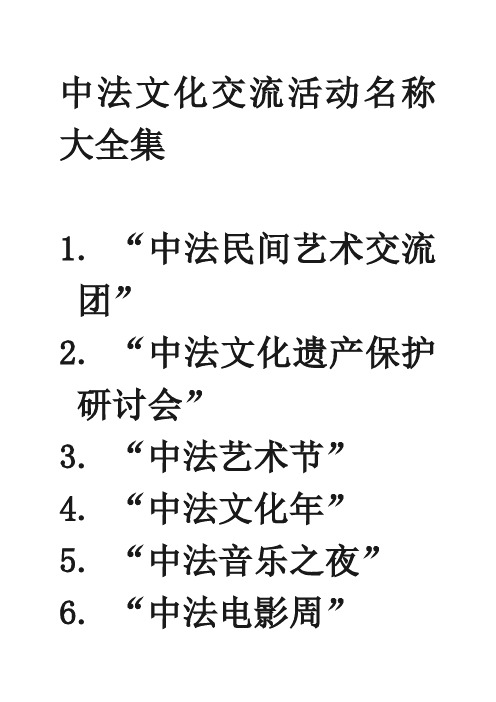 中法文化交流活动名称大全集

1. “中法民间艺术交流团”
2. “中法文化遗产保护研讨会”
3. “中法艺术节”
4. “中法文化年”
5. “中法音乐之夜”
6. “中法电影周”